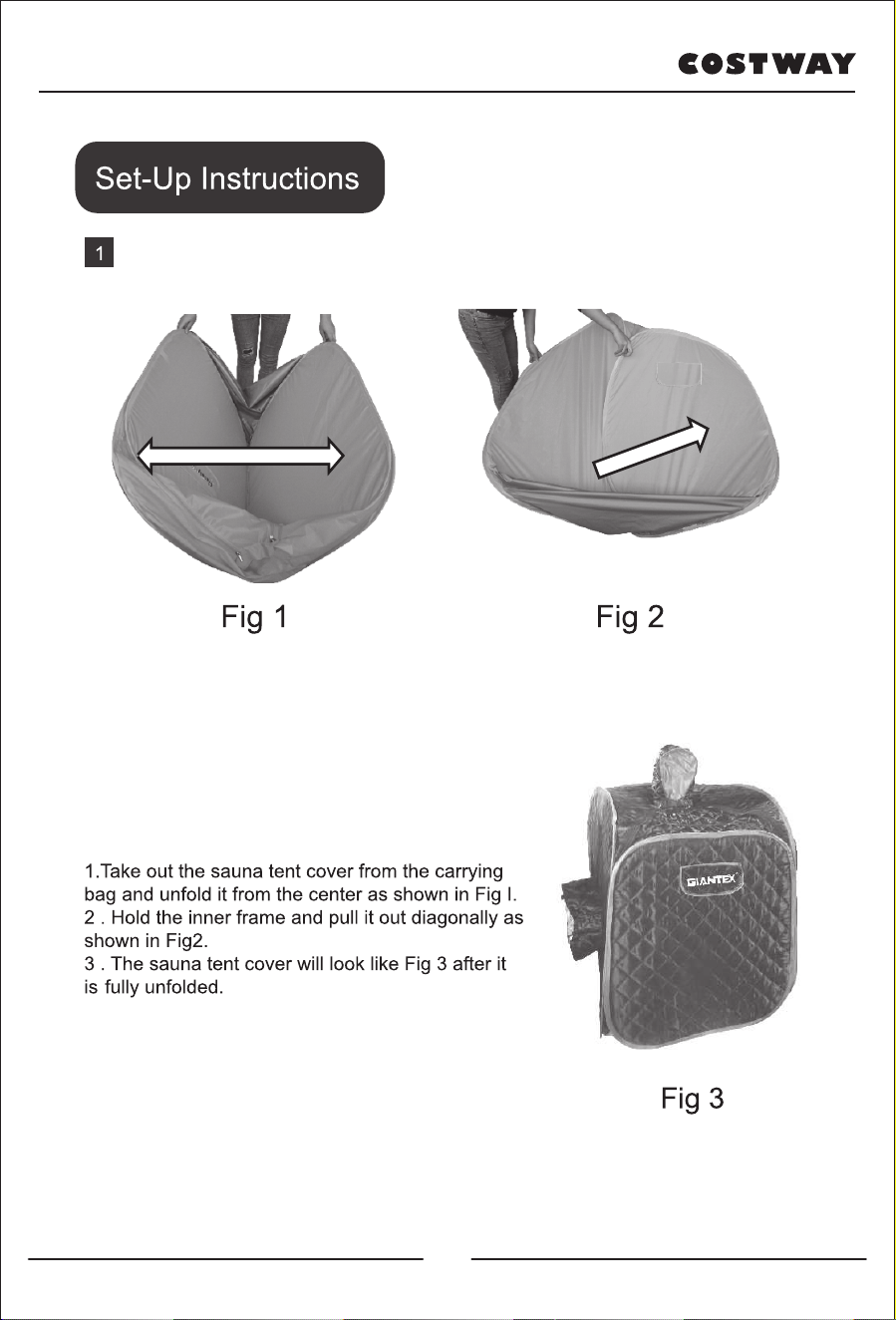 COSTWAY

Set-Up Instructions

1

Fig 1

Fig 2

1.Take out the sauna tent cover from the carrying bag and unfold it from the center as shown in Fig I.
2 . Hold the inner frame and pull it out diagonally as shown in Fig2.
3 . The sauna tent cover will look like Fig 3 after it is fully unfolded.

GIANTEX

Fig 3